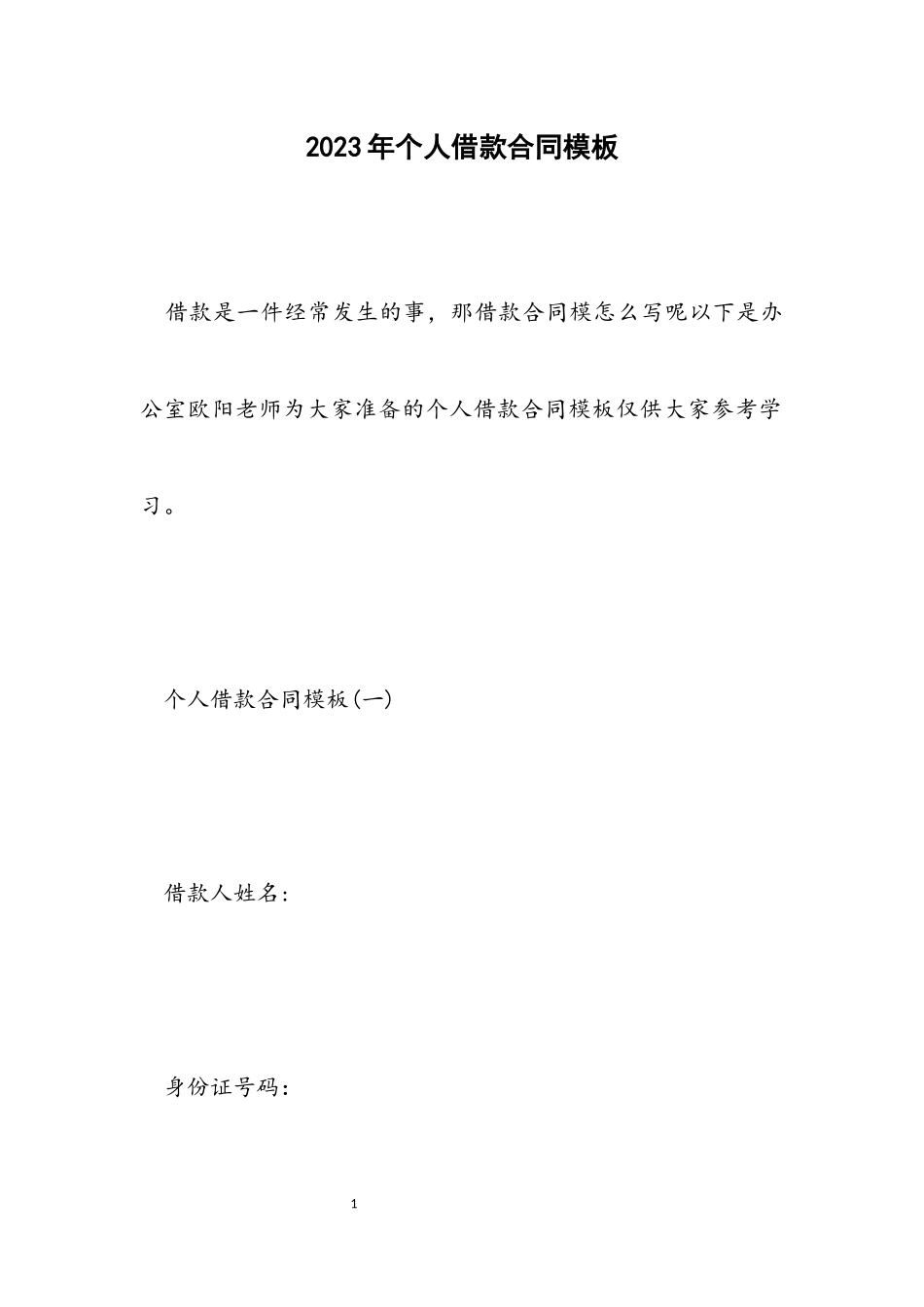 2023年个人借款合同模板

借款是一件经常发生的事，那借款合同模怎么写呢以下是办公室欧阳老师为大家准备的个人借款合同模板仅供大家参考学习。

个人借款合同模板(一)

借款人姓名:

身份证号码:

1